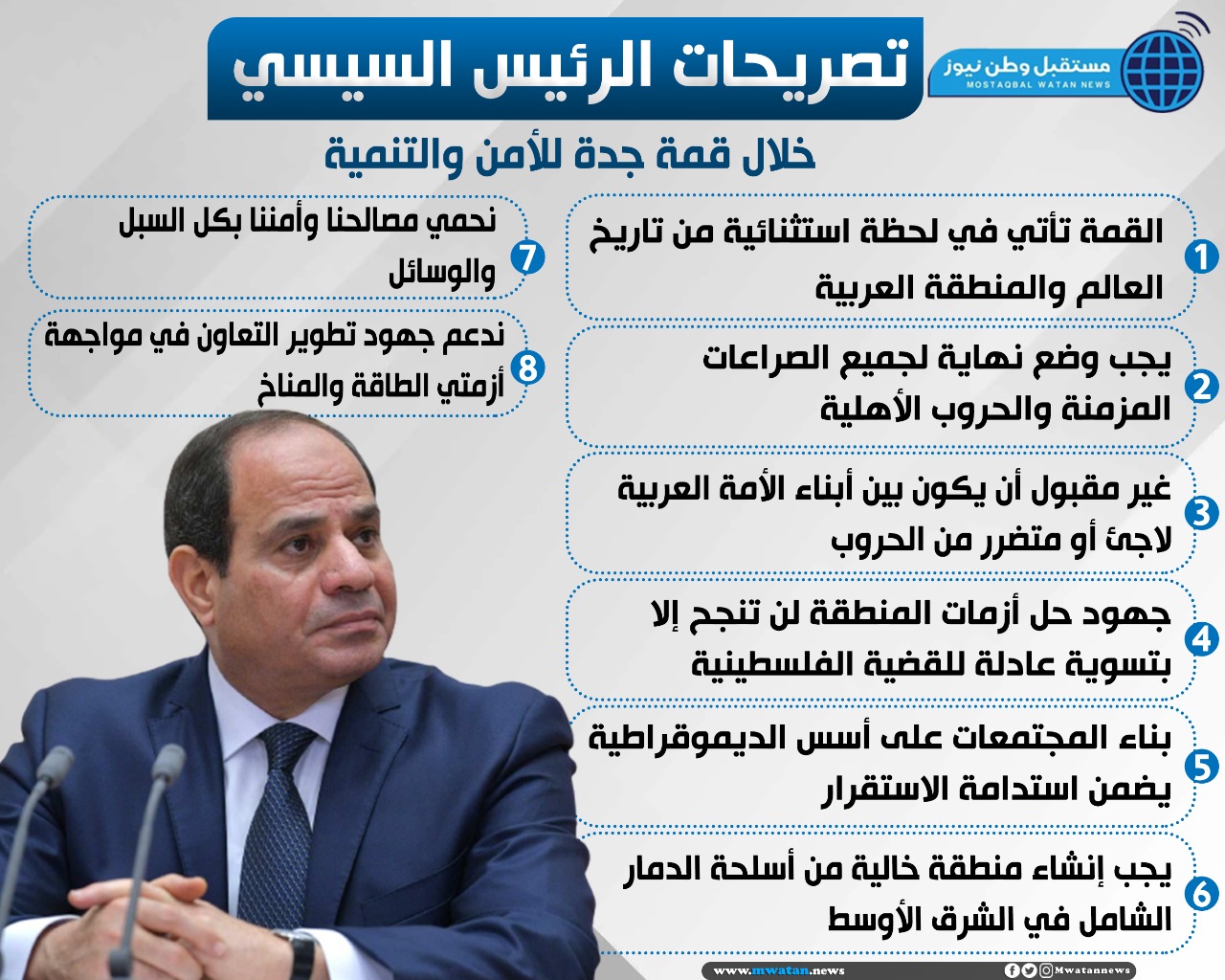 مستقبل وطن نيوز
MOSTAQBAL WATAN NEWS

تصريحات الرئيس السيسي

خلال قمة جدة للأمن والتنمية

1 القمة تأتي في لحظة استثنائية من تاريخ العالم والمنطقة العربية

2 يجب وضع نهاية لجميع الصراعات المزمنة والحروب الأهلية

3 غير مقبول أن يكون بين أبناء الأمة العربية لاجئ أو متضرر من الحروب

4 جهود حل أزمات المنطقة لن تنجح إلا بتسوية عادلة للقضية الفلسطينية

5 بناء المجتمعات على أسس الديموقراطية يضمن استدامة الاستقرار

6 يجب إنشاء منطقة خالية من أسلحة الدمار الشامل في الشرق الأوسط

7 نحمي مصالحنا وأمننا بكل السبل والوسائل

8 ندعم جهود تطوير التعاون في مواجهة أزمتي الطاقة والمناخ

www.mwatan.news

Mwatannews